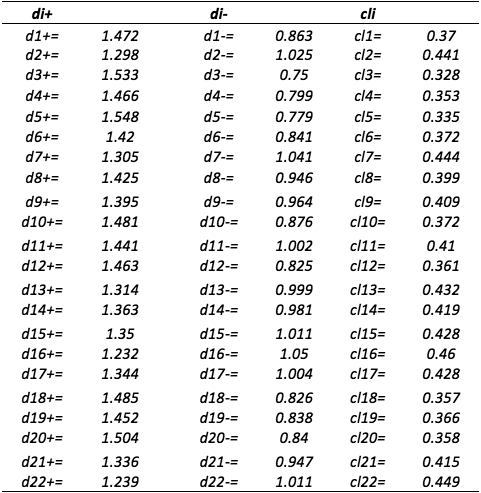 | di+ | | di- | | cli | |
|---|---|---|---|---|---|
| d1+= | 1.472 | d1-= | 0.863 | cl1= | 0.37 |
| d2+= | 1.298 | d2-= | 1.025 | cl2= | 0.441 |
| d3+= | 1.533 | d3-= | 0.75 | cl3= | 0.328 |
| d4+= | 1.466 | d4-= | 0.799 | cl4= | 0.353 |
| d5+= | 1.548 | d5-= | 0.779 | cl5= | 0.335 |
| d6+= | 1.42 | d6-= | 0.841 | cl6= | 0.372 |
| d7+= | 1.305 | d7-= | 1.041 | cl7= | 0.444 |
| d8+= | 1.425 | d8-= | 0.946 | cl8= | 0.399 |
| d9+= | 1.395 | d9-= | 0.964 | cl9= | 0.409 |
| d10+= | 1.481 | d10-= | 0.876 | cl10= | 0.372 |
| d11+= | 1.441 | d11-= | 1.002 | cl11= | 0.41 |
| d12+= | 1.463 | d12-= | 0.825 | cl12= | 0.361 |
| d13+= | 1.314 | d13-= | 0.999 | cl13= | 0.432 |
| d14+= | 1.363 | d14-= | 0.981 | cl14= | 0.419 |
| d15+= | 1.35 | d15-= | 1.011 | cl15= | 0.428 |
| d16+= | 1.232 | d16-= | 1.05 | cl16= | 0.46 |
| d17+= | 1.344 | d17-= | 1.004 | cl17= | 0.428 |
| d18+= | 1.485 | d18-= | 0.826 | cl18= | 0.357 |
| d19+= | 1.452 | d19-= | 0.838 | cl19= | 0.366 |
| d20+= | 1.504 | d20-= | 0.84 | cl20= | 0.358 |
| d21+= | 1.336 | d21-= | 0.947 | cl21= | 0.415 |
| d22+= | 1.239 | d22-= | 1.011 | cl22= | 0.449 |